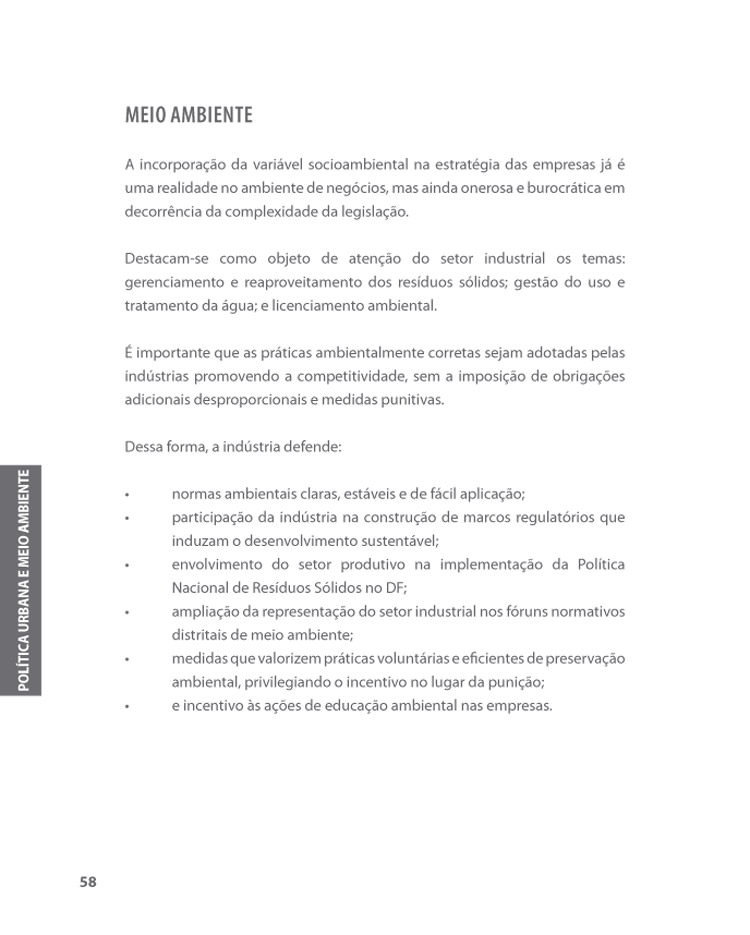 MEIO AMBIENTE

A incorporação da variável socioambiental na estratégia das empresas já é uma realidade no ambiente de negócios, mas ainda onerosa e burocrática em decorrência da complexidade da legislação.

Destacam-se como objeto de atenção do setor industrial os temas: gerenciamento e reaproveitamento dos resíduos sólidos; gestão do uso e tratamento da água; e licenciamento ambiental.

É importante que as práticas ambientalmente corretas sejam adotadas pelas indústrias promovendo a competitividade, sem a imposição de obrigações adicionais desproporcionais e medidas punitivas.

Dessa forma, a indústria defende:

• normas ambientais claras, estáveis e de fácil aplicação;
• participação da indústria na construção de marcos regulatórios que induzam o desenvolvimento sustentável;
• envolvimento do setor produtivo na implementação da Política Nacional de Resíduos Sólidos no DF;
• ampliação da representação do setor industrial nos fóruns normativos distritais de meio ambiente;
• medidas que valorizem práticas voluntárias e eficientes de preservação ambiental, privilegiando o incentivo no lugar da punição;
• e incentivo às ações de educação ambiental nas empresas.

POLÍTICA URBANA E MEIO AMBIENTE

58